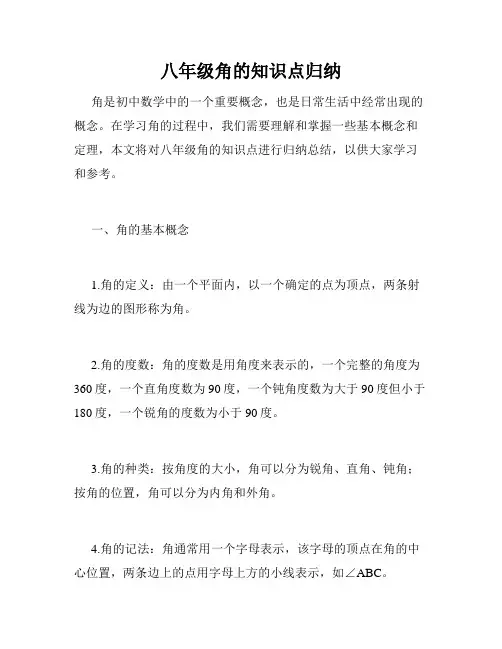 八年级角的知识点归纳

角是初中数学中的一个重要概念，也是日常生活中经常出现的概念。在学习角的过程中，我们需要理解和掌握一些基本概念和定理，本文将对八年级角的知识点进行归纳总结，以供大家学习和参考。

一、角的基本概念

1.角的定义：由一个平面内，以一个确定的点为顶点，两条射线为边的图形称为角。

2.角的度数：角的度数是用角度来表示的，一个完整的角度为360度，一个直角度数为90度，一个钝角度数为大于90度但小于180度，一个锐角的度数为小于90度。

3.角的种类：按角度的大小，角可以分为锐角、直角、钝角；按角的位置，角可以分为内角和外角。

4.角的记法：角通常用一个字母表示，该字母的顶点在角的中心位置，两条边上的点用字母上方的小线表示，如∠ABC。